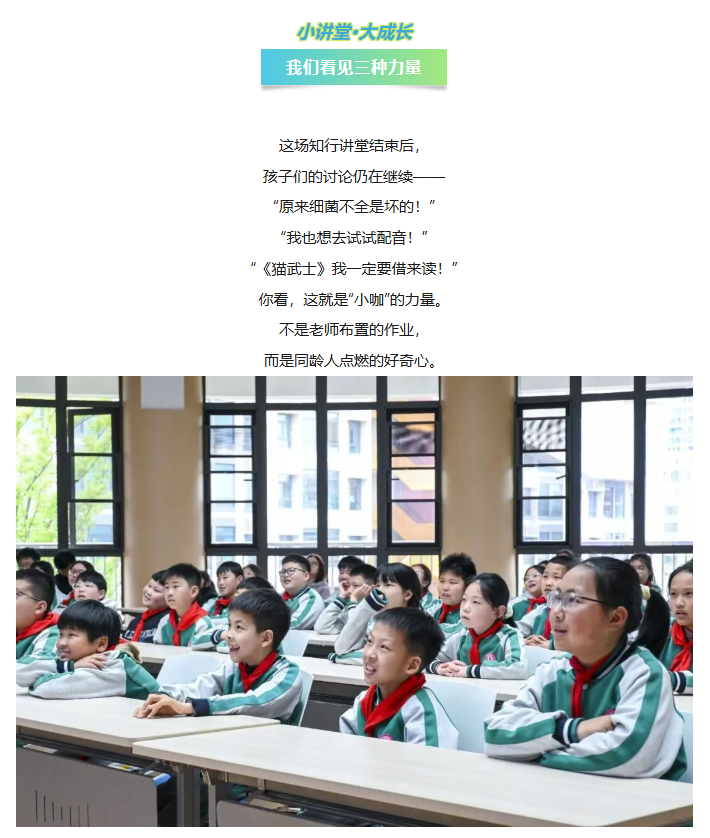 小讲堂·大成长

我们看见三种力量

这场知行讲堂结束后，

孩子们的讨论仍在继续——

“原来细菌不全是坏的！”

“我也想去试试配音！”

“《猫武士》我一定要借来读！”

你看，这就是“小咖”的力量。

不是老师布置的作业，

而是同龄人点燃的好奇心。